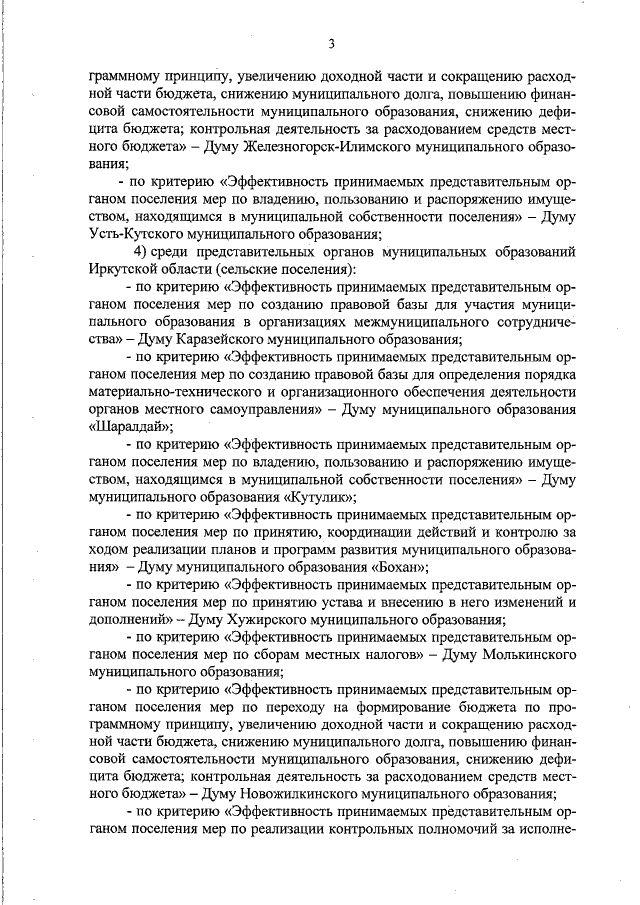 3

граммному принципу, увеличению доходной части и сокращению расходной части бюджета, снижению муниципального долга, повышению финансовой самостоятельности муниципального образования, снижению дефицита бюджета; контрольная деятельность за расходованием средств местного бюджета» – Думу Железногорск-Илимского муниципального образования;

- по критерию «Эффективность принимаемых представительным органом поселения мер по владению, пользованию и распоряжению имуществом, находящимся в муниципальной собственности поселения» – Думу Усть-Кутского муниципального образования;

4) среди представительных органов муниципальных образований Иркутской области (сельские поселения):

- по критерию «Эффективность принимаемых представительным органом поселения мер по созданию правовой базы для участия муниципального образования в организациях межмуниципального сотрудничества» – Думу Каразейского муниципального образования;

- по критерию «Эффективность принимаемых представительным органом поселения мер по созданию правовой базы для определения порядка материально-технического и организационного обеспечения деятельности органов местного самоуправления» – Думу муниципального образования «Шаралдай»;

- по критерию «Эффективность принимаемых представительным органом поселения мер по владению, пользованию и распоряжению имуществом, находящимся в муниципальной собственности поселения» – Думу муниципального образования «Кутулик»;

- по критерию «Эффективность принимаемых представительным органом поселения мер по принятию, координации действий и контролю за ходом реализации планов и программ развития муниципального образования» – Думу муниципального образования «Бохан»;

- по критерию «Эффективность принимаемых представительным органом поселения мер по принятию устава и внесению в него изменений и дополнений» – Думу Хужирского муниципального образования;

- по критерию «Эффективность принимаемых представительным органом поселения мер по сборам местных налогов» – Думу Молькинского муниципального образования;

- по критерию «Эффективность принимаемых представительным органом поселения мер по переходу на формирование бюджета по программному принципу, увеличению доходной части и сокращению расходной части бюджета, снижению муниципального долга, повышению финансовой самостоятельности муниципального образования, снижению дефицита бюджета; контрольная деятельность за расходованием средств местного бюджета» – Думу Новожилкинского муниципального образования;

- по критерию «Эффективность принимаемых представительным органом поселения мер по реализации контрольных полномочий за исполне-